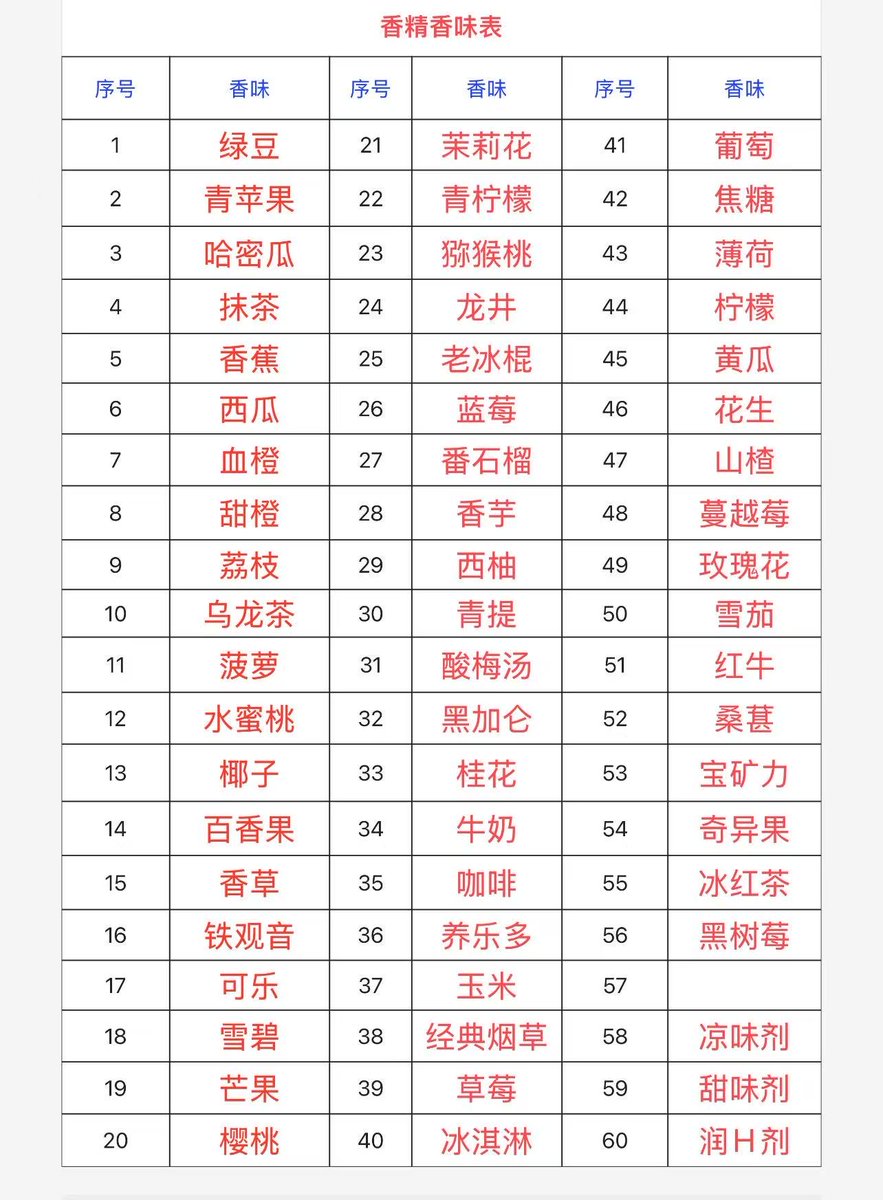 香精香味表

| 序号 | 香味 | 序号 | 香味 | 序号 | 香味 |
|---|---|---|---|---|---|
| 1 | 绿豆 | 21 | 茉莉花 | 41 | 葡萄 |
| 2 | 青苹果 | 22 | 青柠檬 | 42 | 焦糖 |
| 3 | 哈密瓜 | 23 | 猕猴桃 | 43 | 薄荷 |
| 4 | 抹茶 | 24 | 龙井 | 44 | 柠檬 |
| 5 | 香蕉 | 25 | 老冰棍 | 45 | 黄瓜 |
| 6 | 西瓜 | 26 | 蓝莓 | 46 | 花生 |
| 7 | 血橙 | 27 | 番石榴 | 47 | 山楂 |
| 8 | 甜橙 | 28 | 香芋 | 48 | 蔓越莓 |
| 9 | 荔枝 | 29 | 西柚 | 49 | 玫瑰花 |
| 10 | 乌龙茶 | 30 | 青提 | 50 | 雪茄 |
| 11 | 菠萝 | 31 | 酸梅汤 | 51 | 红牛 |
| 12 | 水蜜桃 | 32 | 黑加仑 | 52 | 桑葚 |
| 13 | 椰子 | 33 | 桂花 | 53 | 宝矿力 |
| 14 | 百香果 | 34 | 牛奶 | 54 | 奇异果 |
| 15 | 香草 | 35 | 咖啡 | 55 | 冰红茶 |
| 16 | 铁观音 | 36 | 养乐多 | 56 | 黑树莓 |
| 17 | 可乐 | 37 | 玉米 | 57 | |
| 18 | 雪碧 | 38 | 经典烟草 | 58 | 凉味剂 |
| 19 | 芒果 | 39 | 草莓 | 59 | 甜味剂 |
| 20 | 樱桃 | 40 | 冰淇淋 | 60 | 润H剂 |